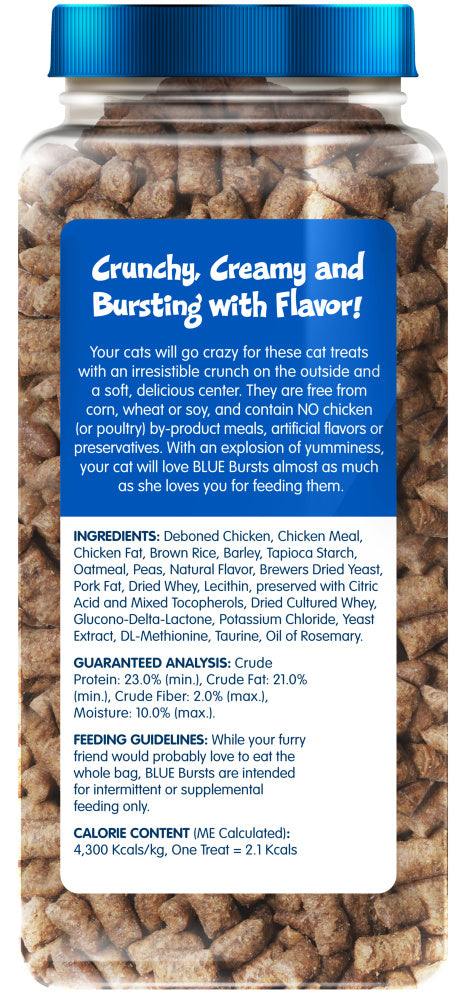 Crunchy, Creamy and Bursting with Flavor!

Your cats will go crazy for these cat treats with an irresistible crunch on the outside and a soft, delicious center. They are free from corn, wheat or soy, and contain NO chicken (or poultry) by-product meals, artificial flavors or preservatives. With an explosion of yumminess, your cat will love BLUE Bursts almost as much as she loves you for feeding them.

INGREDIENTS: Deboned Chicken, Chicken Meal, Chicken Fat, Brown Rice, Barley, Tapioca Starch, Oatmeal, Peas, Natural Flavor, Brewers Dried Yeast, Pork Fat, Dried Whey, Lecithin, preserved with Citric Acid and Mixed Tocopherols, Dried Cultured Whey, Glucono-Delta-Lactone, Potassium Chloride, Yeast Extract, DL-Methionine, Taurine, Oil of Rosemary.

GUARANTEED ANALYSIS: Crude Protein: 23.0% (min.), Crude Fat: 21.0% (min.), Crude Fiber: 2.0% (max.), Moisture: 10.0% (max.).

FEEDING GUIDELINES: While your furry friend would probably love to eat the whole bag, BLUE Bursts are intended for intermittent or supplemental feeding only.

CALORIE CONTENT (ME Calculated): 4,300 Kcals/kg, One Treat = 2.1 Kcals